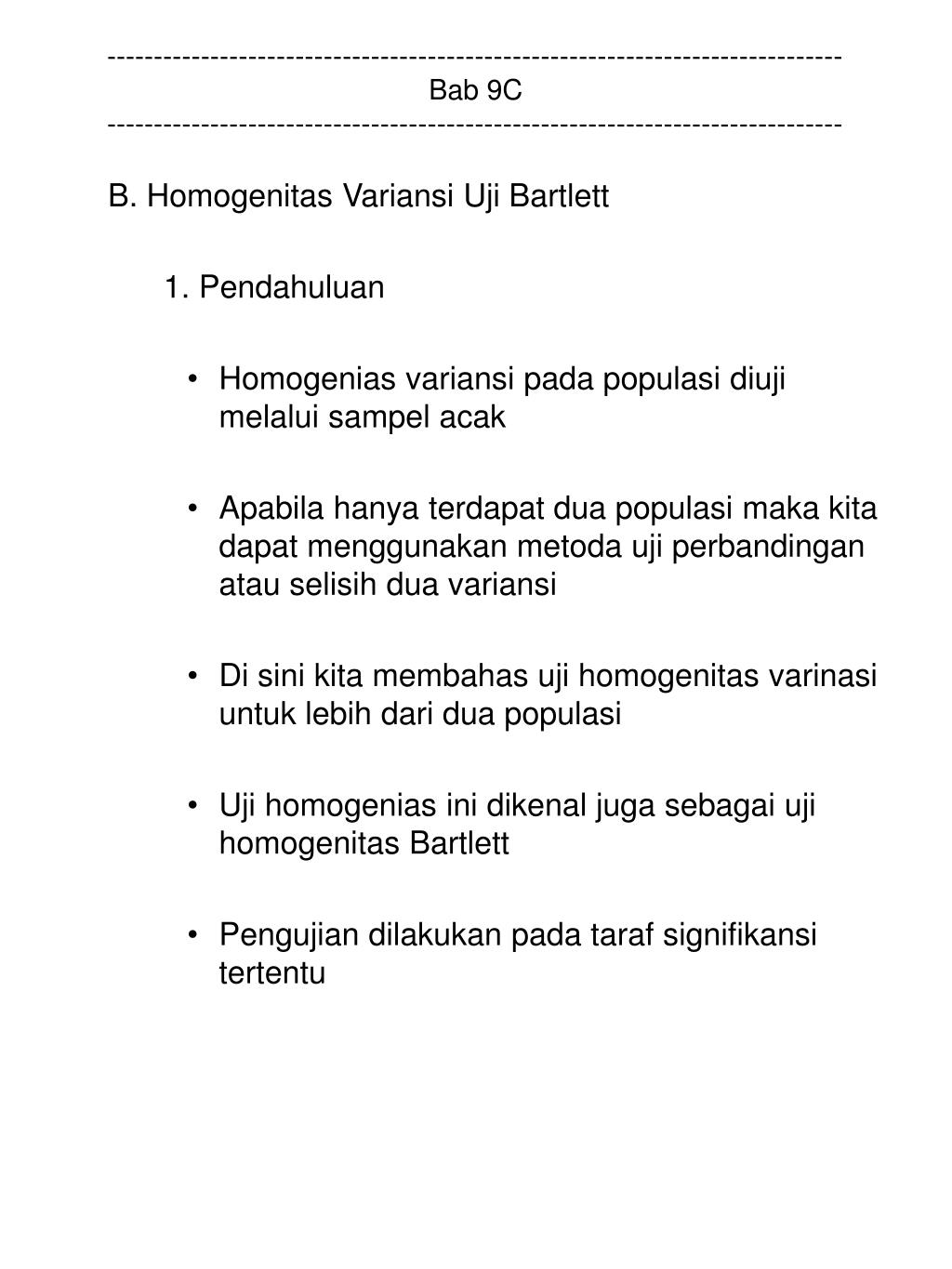 ------------------------------------------------------------------------------
Bab 9C
------------------------------------------------------------------------------

B. Homogenitas Variansi Uji Bartlett

1. Pendahuluan

• Homogenias variansi pada populasi diuji melalui sampel acak

• Apabila hanya terdapat dua populasi maka kita dapat menggunakan metoda uji perbandingan atau selisih dua variansi

• Di sini kita membahas uji homogenitas varinasi untuk lebih dari dua populasi

• Uji homogenias ini dikenal juga sebagai uji homogenitas Bartlett

• Pengujian dilakukan pada taraf signifikansi tertentu